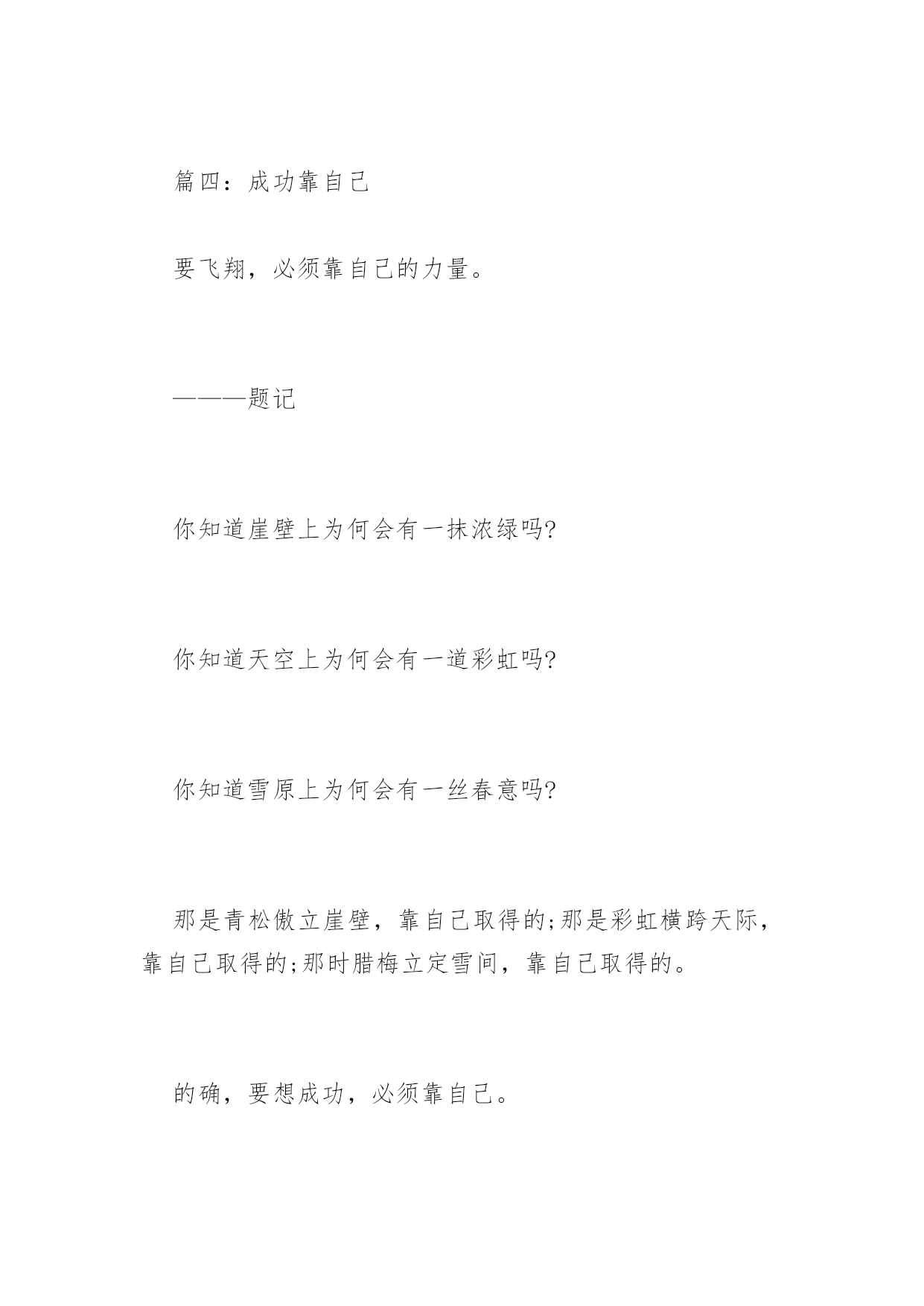 篇四：成功靠自己

要飞翔，必须靠自己的力量。

———题记

你知道崖壁上为何会有一抹浓绿吗?

你知道天空上为何会有一道彩虹吗?

你知道雪原上为何会有一丝春意吗?

那是青松傲立崖壁，靠自己取得的;那是彩虹横跨天际，靠自己取得的;那时腊梅立定雪间，靠自己取得的。

的确，要想成功，必须靠自己。